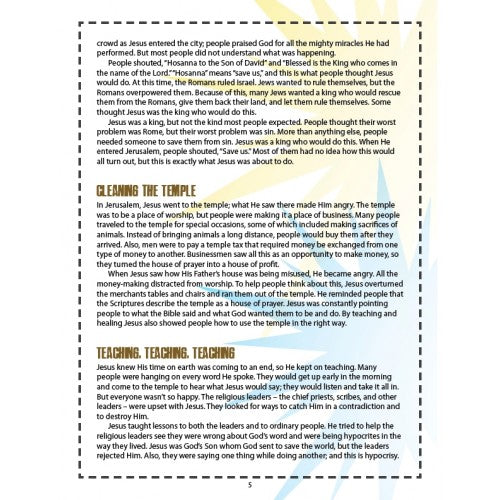 crowd as Jesus entered the city; people praised God for all the mighty miracles He had performed. But most people did not understand what was happening.

People shouted, "Hosanna to the Son of David" and "Blessed is the King who comes in the name of the Lord." "Hosanna" means "save us," and this is what people thought Jesus would do. At this time, the Romans ruled Israel. Jews wanted to rule themselves, but the Romans overpowered them. Because of this, many Jews wanted a king who would rescue them from the Romans, give them back their land, and let them rule themselves. Some thought Jesus was the king who would do this.

Jesus was a king, but not the kind most people expected. People thought their worst problem was Rome, but their worst problem was sin. More than anything else, people needed someone to save them from sin. Jesus was a king who would do this. When He entered Jerusalem, people shouted, "Save us." Most of them had no idea how this would all turn out, but this is exactly what Jesus was about to do.

CLEANING THE TEMPLE

In Jerusalem, Jesus went to the temple; what He saw there made Him angry. The temple was to be a place of worship, but people were making it a place of business. Many people traveled to the temple for special occasions, some of which included making sacrifices of animals. Instead of bringing animals a long distance, people would buy them after they arrived. Also, men were to pay a temple tax that required money be exchanged from one type of money to another. Businessmen saw all this as an opportunity to make money, so they turned the house of prayer into a house of profit.

When Jesus saw how His Father's house was being misused, He became angry. All the money-making distracted from worship. To help people think about this, Jesus overturned the merchants tables and chairs and ran them out of the temple. He reminded people that the Scriptures describe the temple as a house of prayer. Jesus was constantly pointing people to what the Bible said and what God wanted them to be and do. By teaching and healing Jesus also showed people how to use the temple in the right way.

TEACHING, TEACHING, TEACHING

Jesus knew His time on earth was coming to an end, so He kept on teaching. Many people were hanging on every word He spoke. They would get up early in the morning and come to the temple to hear what Jesus would say; they would listen and take it all in. But everyone wasn't so happy. The religious leaders – the chief priests, scribes, and other leaders – were upset with Jesus. They looked for ways to catch Him in a contradiction and to destroy Him.

Jesus taught lessons to both the leaders and to ordinary people. He tried to help the religious leaders see they were wrong about God's word and were being hypocrites in the way they lived. Jesus was God's Son whom God sent to save the world, but the leaders rejected Him. Also, they were saying one thing while doing another; and this is hypocrisy.

5